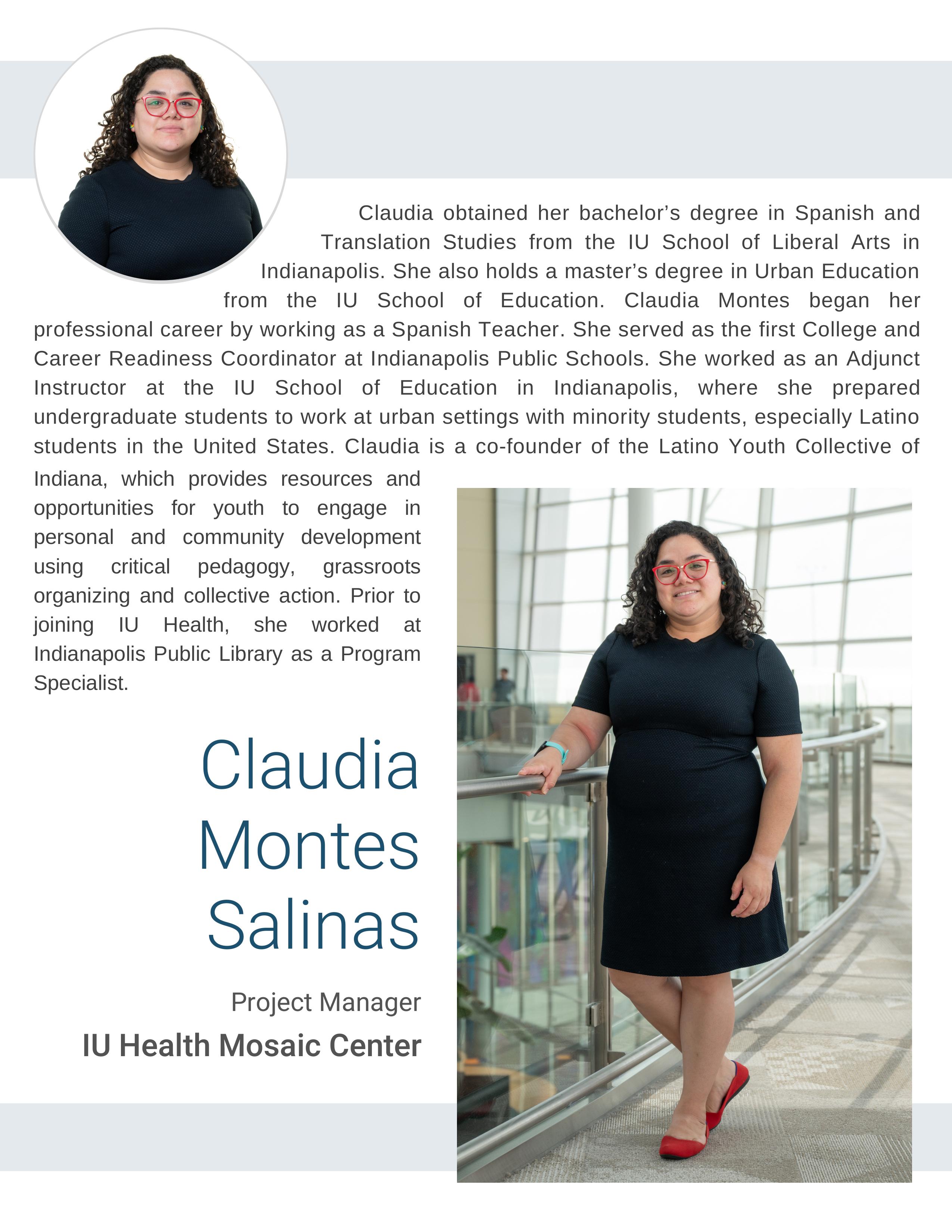 Claudia obtained her bachelor’s degree in Spanish and Translation Studies from the IU School of Liberal Arts in Indianapolis. She also holds a master’s degree in Urban Education from the IU School of Education. Claudia Montes began her professional career by working as a Spanish Teacher. She served as the first College and Career Readiness Coordinator at Indianapolis Public Schools. She worked as an Adjunct Instructor at the IU School of Education in Indianapolis, where she prepared undergraduate students to work at urban settings with minority students, especially Latino students in the United States. Claudia is a co-founder of the Latino Youth Collective of Indiana, which provides resources and opportunities for youth to engage in personal and community development using critical pedagogy, grassroots organizing and collective action. Prior to joining IU Health, she worked at Indianapolis Public Library as a Program Specialist.

Claudia Montes Salinas

Project Manager

IU Health Mosaic Center